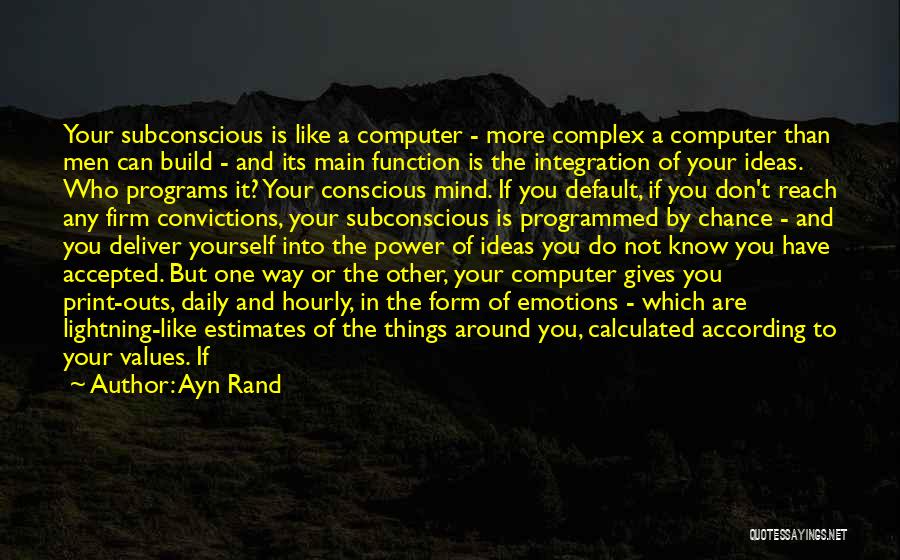 Your subconscious is like a computer - more complex a computer than men can build - and its main function is the integration of your ideas. Who programs it? Your conscious mind. If you default, if you don't reach any firm convictions, your subconscious is programmed by chance - and you deliver yourself into the power of ideas you do not know you have accepted. But one way or the other, your computer gives you print-outs, daily and hourly, in the form of emotions - which are lightning-like estimates of the things around you, calculated according to your values. If

~ Author: Ayn Rand

QUOTESSAYINGS.NET